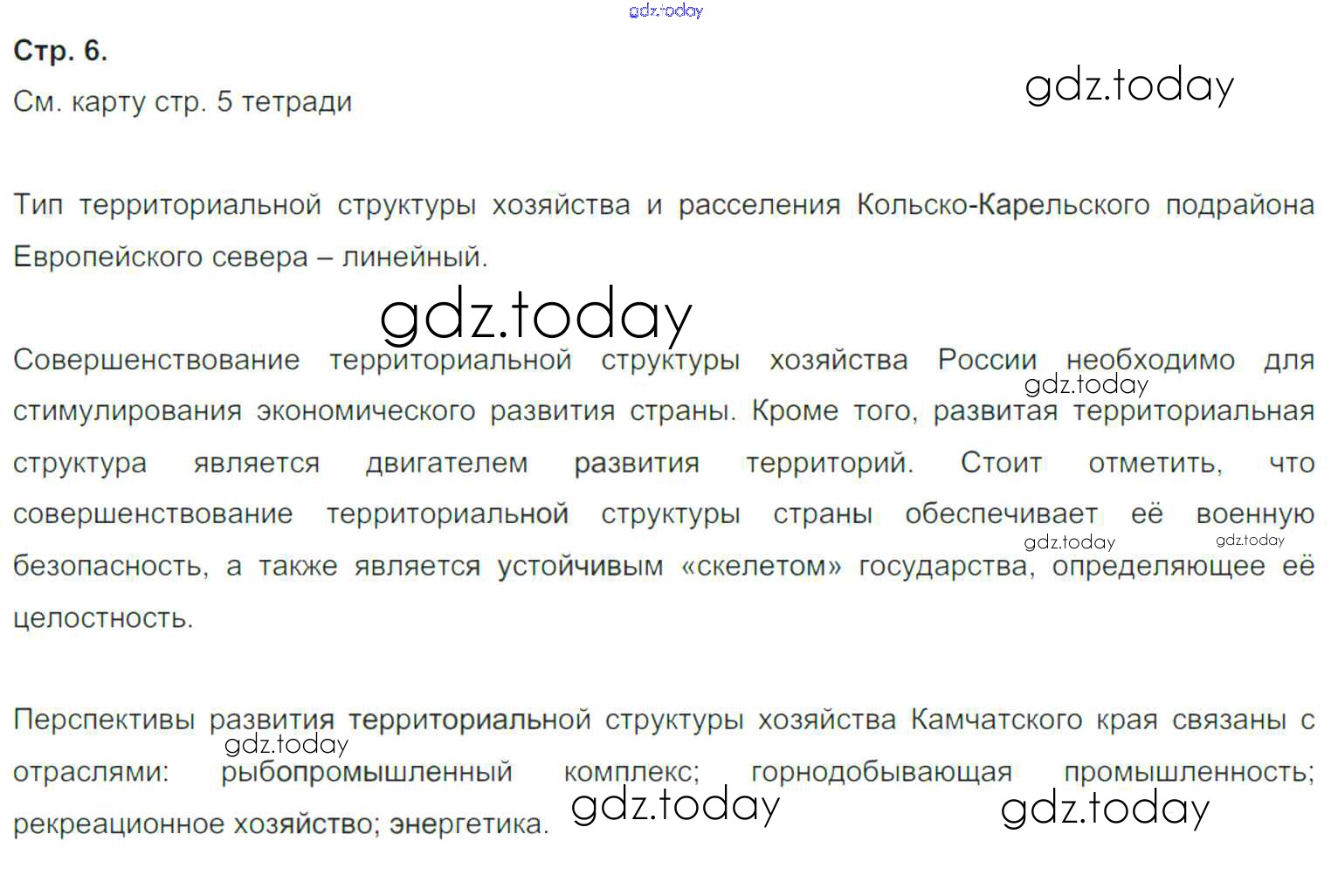 Стр. 6.

См. карту стр. 5 тетради

Тип территориальной структуры хозяйства и расселения Кольско-Карельского подрайона Европейского севера – линейный.

Совершенствование территориальной структуры хозяйства России необходимо для стимулирования экономического развития страны. Кроме того, развитая территориальная структура является двигателем развития территорий. Стоит отметить, что совершенствование территориальной структуры страны обеспечивает её военную безопасность, а также является устойчивым «скелетом» государства, определяющее её целостность.

Перспективы развития территориальной структуры хозяйства Камчатского края связаны с отраслями: рыбопромышленный комплекс; горнодобывающая промышленность; рекреационное хозяйство; энергетика.

gdz.today